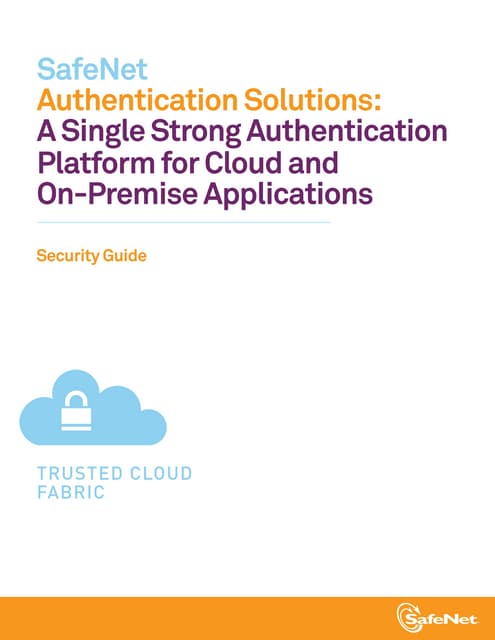 SafeNet
Authentication Solutions:
A Single Strong Authentication Platform for Cloud and On-Premise Applications

Security Guide

TRUSTED CLOUD FABRIC

SafeNet